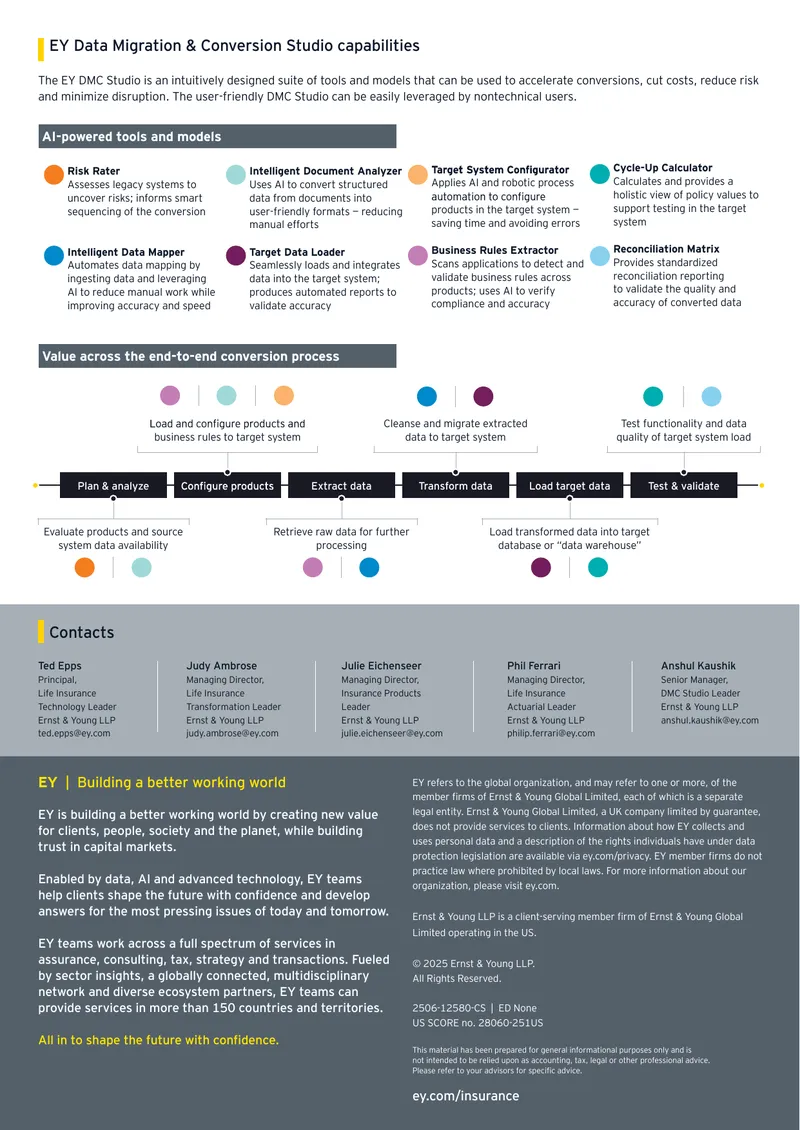 EY Data Migration & Conversion Studio capabilities

The EY DMC Studio is an intuitively designed suite of tools and models that can be used to accelerate conversions, cut costs, reduce risk and minimize disruption. The user-friendly DMC Studio can be easily leveraged by nontechnical users.

AI-powered tools and models

Risk Rater
Assesses legacy systems to uncover risks; informs smart sequencing of the conversion

Intelligent Document Analyzer
Uses AI to convert structured data from documents into user-friendly formats — reducing manual efforts

Target System Configurator
Applies AI and robotic process automation to configure products in the target system — saving time and avoiding errors

Cycle-Up Calculator
Calculates and provides a holistic view of policy values to support testing in the target system

Intelligent Data Mapper
Automates data mapping by ingesting data and leveraging AI to reduce manual work while improving accuracy and speed

Target Data Loader
Seamlessly loads and integrates data into the target system; produces automated reports to validate accuracy

Business Rules Extractor
Scans applications to detect and validate business rules across products; uses AI to verify compliance and accuracy

Reconciliation Matrix
Provides standardized reconciliation reporting to validate the quality and accuracy of converted data

Value across the end-to-end conversion process

Load and configure products and business rules to target system

Cleanse and migrate extracted data to target system

Test functionality and data quality of target system load

Plan & analyze
Configure products
Extract data
Transform data
Load target data
Test & validate

Evaluate products and source system data availability

Retrieve raw data for further processing

Load transformed data into target database or "data warehouse"

Contacts

Ted Epps
Principal,
Life Insurance
Technology Leader
Ernst & Young LLP
ted.epps@ey.com

Judy Ambrose
Managing Director,
Life Insurance
Transformation Leader
Ernst & Young LLP
judy.ambrose@ey.com

Julie Eichenseer
Managing Director,
Insurance Products
Leader
Ernst & Young LLP
julie.eichenseer@ey.com

Phil Ferrari
Managing Director,
Life Insurance
Actuarial Leader
Ernst & Young LLP
philip.ferrari@ey.com

Anshul Kaushik
Senior Manager,
DMC Studio Leader
Ernst & Young LLP
anshul.kaushik@ey.com

EY | Building a better working world

EY is building a better working world by creating new value for clients, people, society and the planet, while building trust in capital markets.

Enabled by data, AI and advanced technology, EY teams help clients shape the future with confidence and develop answers for the most pressing issues of today and tomorrow.

EY teams work across a full spectrum of services in assurance, consulting, tax, strategy and transactions. Fueled by sector insights, a globally connected, multidisciplinary network and diverse ecosystem partners, EY teams can provide services in more than 150 countries and territories.

All in to shape the future with confidence.

EY refers to the global organization, and may refer to one or more, of the member firms of Ernst & Young Global Limited, each of which is a separate legal entity. Ernst & Young Global Limited, a UK company limited by guarantee, does not provide services to clients. Information about how EY collects and uses personal data and a description of the rights individuals have under data protection legislation are available via ey.com/privacy. EY member firms do not practice law where prohibited by local laws. For more information about our organization, please visit ey.com.

Ernst & Young LLP is a client-serving member firm of Ernst & Young Global Limited operating in the US.

© 2025 Ernst & Young LLP.
All Rights Reserved.

2506-12580-CS | ED None
US SCORE no. 28060-251US

This material has been prepared for general informational purposes only and is not intended to be relied upon as accounting, tax, legal or other professional advice. Please refer to your advisors for specific advice.

ey.com/insurance